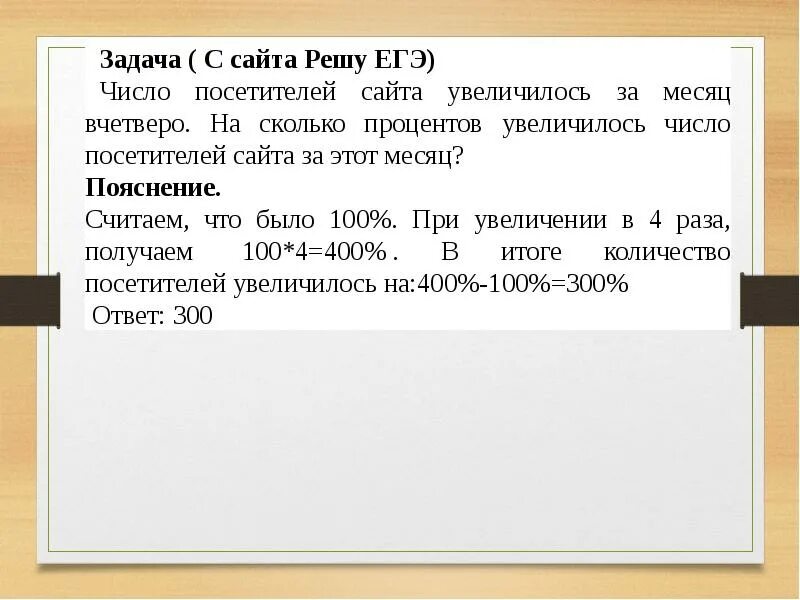 Задача ( С сайта Решу ЕГЭ)

Число посетителей сайта увеличилось за месяц вчетверо. На сколько процентов увеличилось число посетителей сайта за этот месяц?

Пояснение.

Считаем, что было 100%. При увеличении в 4 раза, получаем 100*4=400%. В итоге количество посетителей увеличилось на:400%-100%=300%

Ответ: 300